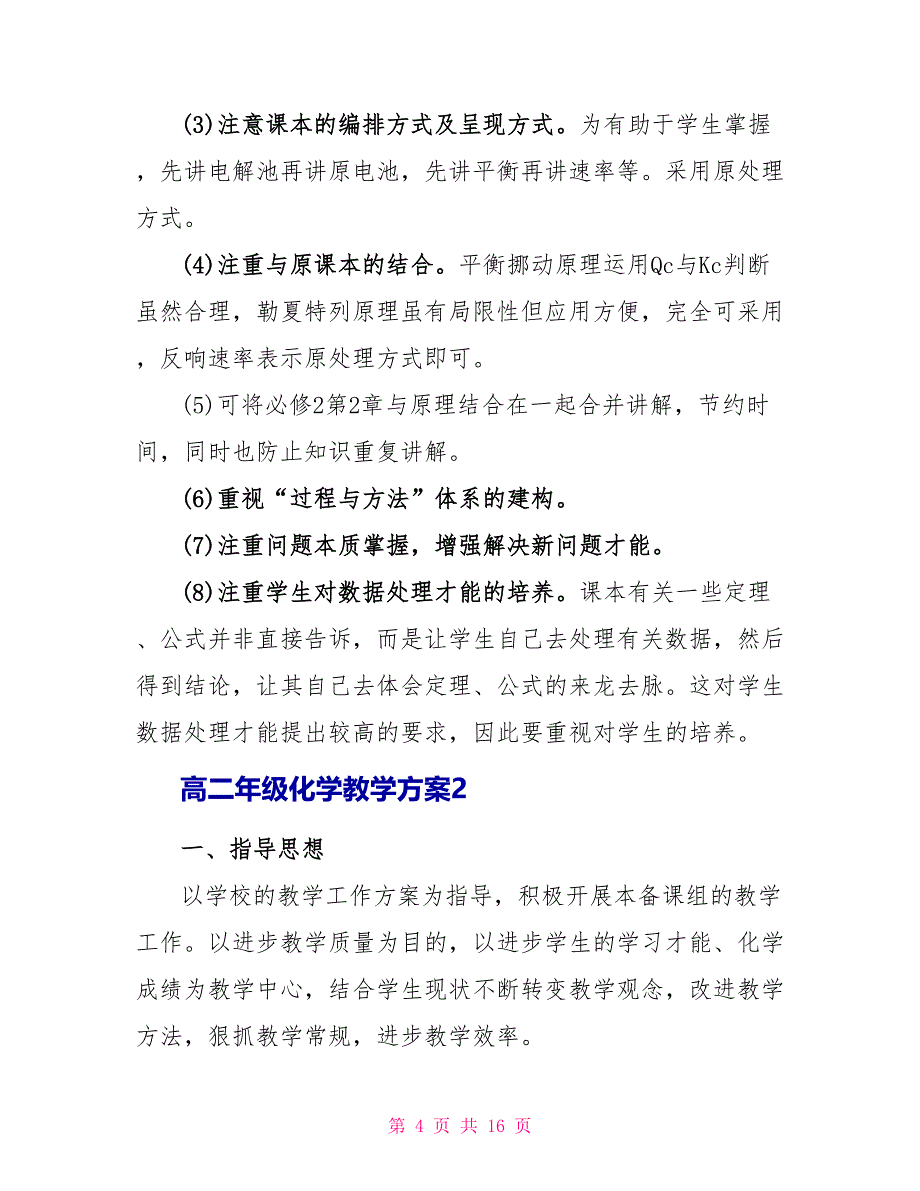 (3)注意课本的编排方式及呈现方式。为有助于学生掌握，先讲电解池再讲原电池，先讲平衡再讲速率等。采用原处理方式。

(4)注重与原课本的结合。平衡挪动原理运用Qc与Kc判断虽然合理，勒夏特列原理虽有局限性但应用方便，完全可采用，反响速率表示原处理方式即可。

(5)可将必修2第2章与原理结合在一起合并讲解，节约时间，同时也防止知识重复讲解。

(6)重视“过程与方法”体系的建构。

(7)注重问题本质掌握，增强解决新问题才能。

(8)注重学生对数据处理才能的培养。课本有关一些定理、公式并非直接告诉，而是让学生自己去处理有关数据，然后得到结论，让其自己去体会定理、公式的来龙去脉。这对学生数据处理才能提出较高的要求，因此要重视对学生的培养。

高二年级化学教学方案2

一、指导思想

以学校的教学工作方案为指导，积极开展本备课组的教学工作。以进步教学质量为目的，以进步学生的学习才能、化学成绩为教学中心，结合学生现状不断转变教学观念，改进教学方法，狠抓教学常规，进步教学效率。

第 4 页 共 16 页